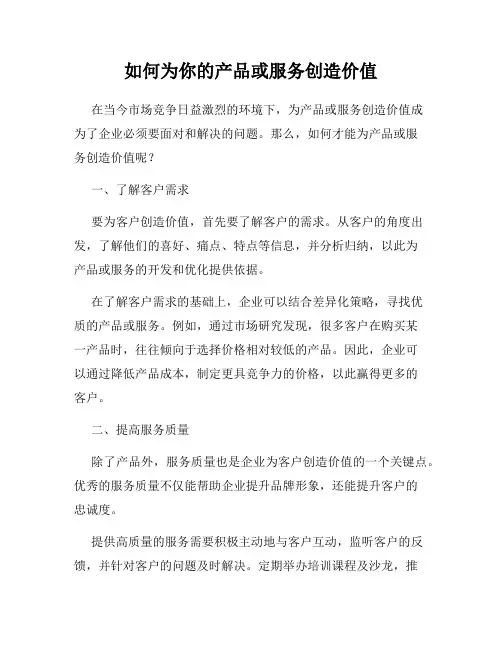 如何为你的产品或服务创造价值

在当今市场竞争日益激烈的环境下，为产品或服务创造价值成为了企业必须要面对和解决的问题。那么，如何才能为产品或服务创造价值呢？

一、了解客户需求

要为客户创造价值，首先要了解客户的需求。从客户的角度出发，了解他们的喜好、痛点、特点等信息，并分析归纳，以此为产品或服务的开发和优化提供依据。

在了解客户需求的基础上，企业可以结合差异化策略，寻找优质的产品或服务。例如，通过市场研究发现，很多客户在购买某一产品时，往往倾向于选择价格相对较低的产品。因此，企业可以通过降低产品成本，制定更具竞争力的价格，以此赢得更多的客户。

二、提高服务质量

除了产品外，服务质量也是企业为客户创造价值的一个关键点。优秀的服务质量不仅能帮助企业提升品牌形象，还能提升客户的忠诚度。

提供高质量的服务需要积极主动地与客户互动，监听客户的反馈，并针对客户的问题及时解决。定期举办培训课程及沙龙，推